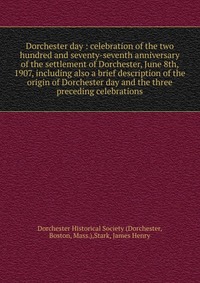 Dorchester day : celebration of the two hundred and seventy-seventh anniversary of the settlement of Dorchester, June 8th, 1907, including also a brief description of the origin of Dorchester day and the three preceding celebrations

Dorchester Historical Society (Dorchester, Boston, Mass.),Stark, James Henry